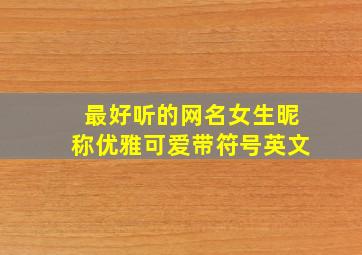 最好听的网名女生昵称优雅可爱带符号英文